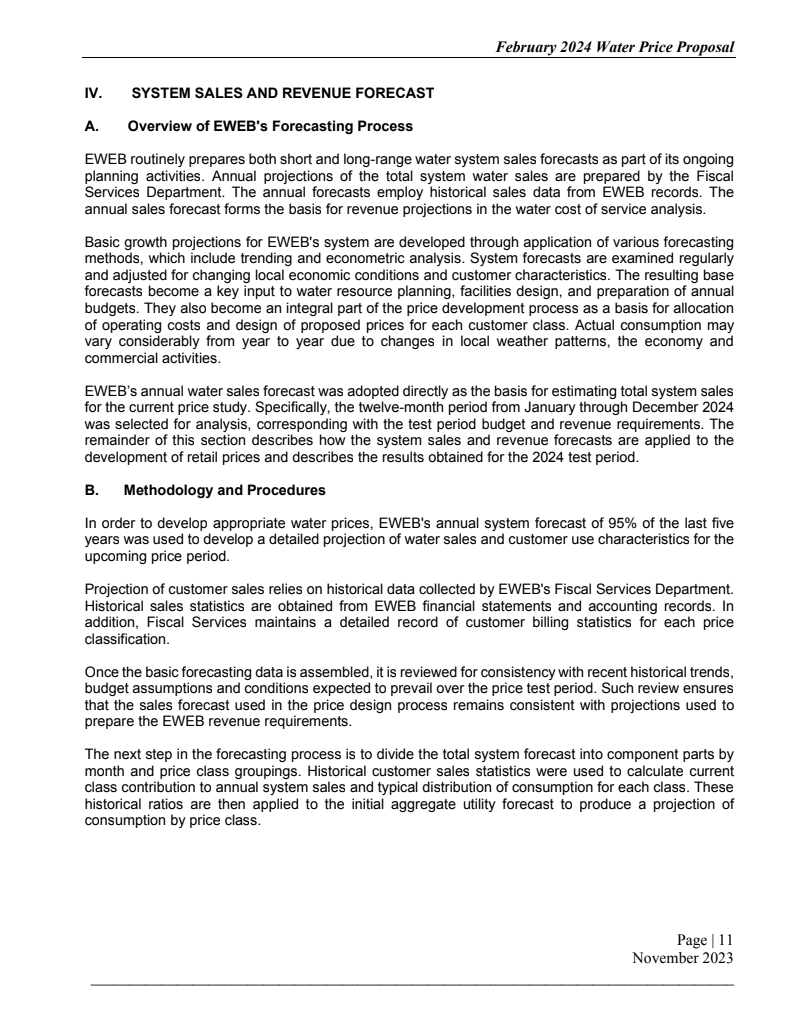 February 2024 Water Price Proposal

IV. SYSTEM SALES AND REVENUE FORECAST

A. Overview of EWEB's Forecasting Process

EWEB routinely prepares both short and long-range water system sales forecasts as part of its ongoing planning activities. Annual projections of the total system water sales are prepared by the Fiscal Services Department. The annual forecasts employ historical sales data from EWEB records. The annual sales forecast forms the basis for revenue projections in the water cost of service analysis.

Basic growth projections for EWEB's system are developed through application of various forecasting methods, which include trending and econometric analysis. System forecasts are examined regularly and adjusted for changing local economic conditions and customer characteristics. The resulting base forecasts become a key input to water resource planning, facilities design, and preparation of annual budgets. They also become an integral part of the price development process as a basis for allocation of operating costs and design of proposed prices for each customer class. Actual consumption may vary considerably from year to year due to changes in local weather patterns, the economy and commercial activities.

EWEB's annual water sales forecast was adopted directly as the basis for estimating total system sales for the current price study. Specifically, the twelve-month period from January through December 2024 was selected for analysis, corresponding with the test period budget and revenue requirements. The remainder of this section describes how the system sales and revenue forecasts are applied to the development of retail prices and describes the results obtained for the 2024 test period.

B. Methodology and Procedures

In order to develop appropriate water prices, EWEB's annual system forecast of 95% of the last five years was used to develop a detailed projection of water sales and customer use characteristics for the upcoming price period.

Projection of customer sales relies on historical data collected by EWEB's Fiscal Services Department. Historical sales statistics are obtained from EWEB financial statements and accounting records. In addition, Fiscal Services maintains a detailed record of customer billing statistics for each price classification.

Once the basic forecasting data is assembled, it is reviewed for consistency with recent historical trends, budget assumptions and conditions expected to prevail over the price test period. Such review ensures that the sales forecast used in the price design process remains consistent with projections used to prepare the EWEB revenue requirements.

The next step in the forecasting process is to divide the total system forecast into component parts by month and price class groupings. Historical customer sales statistics were used to calculate current class contribution to annual system sales and typical distribution of consumption for each class. These historical ratios are then applied to the initial aggregate utility forecast to produce a projection of consumption by price class.

Page | 11
November 2023